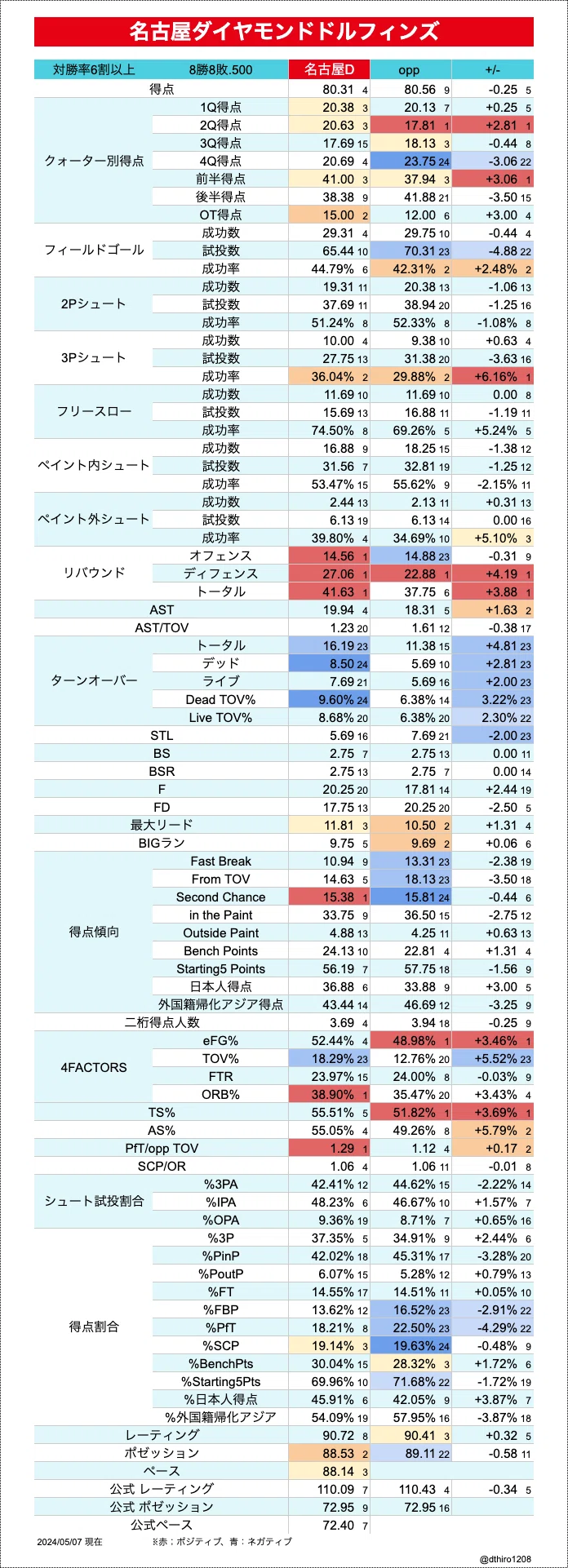 名古屋ダイヤモンドドルフィンズ

| 対勝率6割以上 | 8勝8敗.500 | 名古屋D | opp | +/- |
|---|---|---|---|---|
| 得点 | | 80.31 4 | 80.56 9 | -0.25 5 |
| クォーター別得点 | 1Q得点 | 20.38 3 | 20.13 7 | +0.25 5 |
| | 2Q得点 | 20.63 3 | 17.81 1 | +2.81 1 |
| | 3Q得点 | 17.69 15 | 18.13 3 | -0.44 8 |
| | 4Q得点 | 20.69 4 | 23.75 24 | -3.06 22 |
| | 前半得点 | 41.00 3 | 37.94 3 | +3.06 1 |
| | 後半得点 | 38.38 9 | 41.88 21 | -3.50 15 |
| | OT得点 | 15.00 2 | 12.00 6 | +3.00 4 |
| フィールドゴール | 成功数 | 29.31 4 | 29.75 10 | -0.44 4 |
| | 試投数 | 65.44 10 | 70.31 23 | -4.88 22 |
| | 成功率 | 44.79% 6 | 42.31% 2 | +2.48% 2 |
| 2Pシュート | 成功数 | 19.31 11 | 20.38 13 | -1.06 13 |
| | 試投数 | 37.69 11 | 38.94 20 | -1.25 16 |
| | 成功率 | 51.24% 8 | 52.33% 8 | -1.08% 8 |
| 3Pシュート | 成功数 | 10.00 4 | 9.38 10 | +0.63 4 |
| | 試投数 | 27.75 13 | 31.38 20 | -3.63 16 |
| | 成功率 | 36.04% 2 | 29.88% 2 | +6.16% 1 |
| フリースロー | 成功数 | 11.69 10 | 11.69 10 | 0.00 8 |
| | 試投数 | 15.69 13 | 16.88 11 | -1.19 11 |
| | 成功率 | 74.50% 8 | 69.26% 5 | +5.24% 5 |
| ペイント内シュート | 成功数 | 16.88 9 | 18.25 15 | -1.38 12 |
| | 試投数 | 31.56 7 | 32.81 19 | -1.25 12 |
| | 成功率 | 53.47% 15 | 55.62% 9 | -2.15% 11 |
| ペイント外シュート | 成功数 | 2.44 13 | 2.13 11 | +0.31 13 |
| | 試投数 | 6.13 19 | 6.13 14 | 0.00 16 |
| | 成功率 | 39.80% 4 | 34.69% 10 | +5.10% 3 |
| リバウンド | オフェンス | 14.56 1 | 14.88 23 | -0.31 9 |
| | ディフェンス | 27.06 1 | 22.88 1 | +4.19 1 |
| | トータル | 41.63 1 | 37.75 6 | +3.88 1 |
| AST | | 19.94 4 | 18.31 5 | +1.63 2 |
| AST/TOV | | 1.23 20 | 1.61 12 | -0.38 17 |
| ターンオーバー | トータル | 16.19 23 | 11.38 15 | +4.81 23 |
| | デッド | 8.50 24 | 5.69 10 | +2.81 23 |
| | ライブ | 7.69 21 | 5.69 16 | +2.00 23 |
| | Dead TOV% | 9.60% 24 | 6.38% 14 | 3.22% 23 |
| | Live TOV% | 8.68% 20 | 6.38% 20 | 2.30% 22 |
| STL | | 5.69 16 | 7.69 21 | -2.00 23 |
| BS | | 2.75 7 | 2.75 13 | 0.00 11 |
| BSR | | 2.75 13 | 2.75 7 | 0.00 14 |
| F | | 20.25 20 | 17.81 14 | +2.44 19 |
| FD | | 17.75 13 | 20.25 20 | -2.50 5 |
| 最大リード | | 11.81 3 | 10.50 2 | +1.31 4 |
| BIGラン | | 9.75 5 | 9.69 2 | +0.06 6 |
| 得点傾向 | Fast Break | 10.94 9 | 13.31 23 | -2.38 19 |
| | From TOV | 14.63 5 | 18.13 23 | -3.50 18 |
| | Second Chance | 15.38 1 | 15.81 24 | -0.44 6 |
| | in the Paint | 33.75 9 | 36.50 15 | -2.75 12 |
| | Outside Paint | 4.88 13 | 4.25 11 | +0.63 13 |
| | Bench Points | 24.13 10 | 22.81 4 | +1.31 4 |
| | Starting5 Points | 56.19 7 | 57.75 18 | -1.56 9 |
| | 日本人得点 | 36.88 6 | 33.88 9 | +3.00 5 |
| | 外国籍帰化アジア得点 | 43.44 14 | 46.69 12 | -3.25 9 |
| 二桁得点人数 | | 3.69 4 | 3.94 18 | -0.25 9 |
| 4FACTORS | eFG% | 52.44% 4 | 48.98% 1 | +3.46% 1 |
| | TOV% | 18.29% 23 | 12.76% 20 | +5.52% 23 |
| | FTR | 23.97% 15 | 24.00% 8 | -0.03% 9 |
| | ORB% | 38.90% 1 | 35.47% 20 | +3.43% 4 |
| TS% | | 55.51% 5 | 51.82% 1 | +3.69% 1 |
| AS% | | 55.05% 4 | 49.26% 8 | +5.79% 2 |
| PfT/opp TOV | | 1.29 1 | 1.12 4 | +0.17 2 |
| SCP/OR | | 1.06 4 | 1.06 11 | -0.01 8 |
| シュート試投割合 | %3PA | 42.41% 12 | 44.62% 15 | -2.22% 14 |
| | %IPA | 48.23% 6 | 46.67% 10 | +1.57% 7 |
| | %OPA | 9.36% 19 | 8.71% 7 | +0.65% 16 |
| 得点割合 | %3P | 37.35% 5 | 34.91% 9 | +2.44% 6 |
| | %PinP | 42.02% 18 | 45.31% 17 | -3.28% 20 |
| | %PoutP | 6.07% 15 | 5.28% 12 | +0.79% 13 |
| | %FT | 14.55% 17 | 14.51% 11 | +0.05% 10 |
| | %FBP | 13.62% 12 | 16.52% 23 | -2.91% 22 |
| | %PfT | 18.21% 8 | 22.50% 23 | -4.29% 22 |
| | %SCP | 19.14% 3 | 19.63% 24 | -0.48% 9 |
| | %BenchPts | 30.04% 15 | 28.32% 3 | +1.72% 6 |
| | %Starting5Pts | 69.96% 10 | 71.68% 22 | -1.72% 19 |
| | %日本人得点 | 45.91% 6 | 42.05% 9 | +3.87% 7 |
| | %外国籍帰化アジア | 54.09% 19 | 57.95% 16 | -3.87% 18 |
| レーティング | | 90.72 8 | 90.41 3 | +0.32 5 |
| ポゼッション | | 88.53 2 | 89.11 22 | -0.58 11 |
| ペース | | 88.14 3 | | |
| 公式 レーティング | | 110.09 7 | 110.43 4 | -0.34 5 |
| 公式 ポゼッション | | 72.95 9 | 72.95 16 | |
| 公式ペース | | 72.40 7 | | |

2024/05/07 現在 ※赤：ポジティブ、青：ネガティブ

@dthiro1208